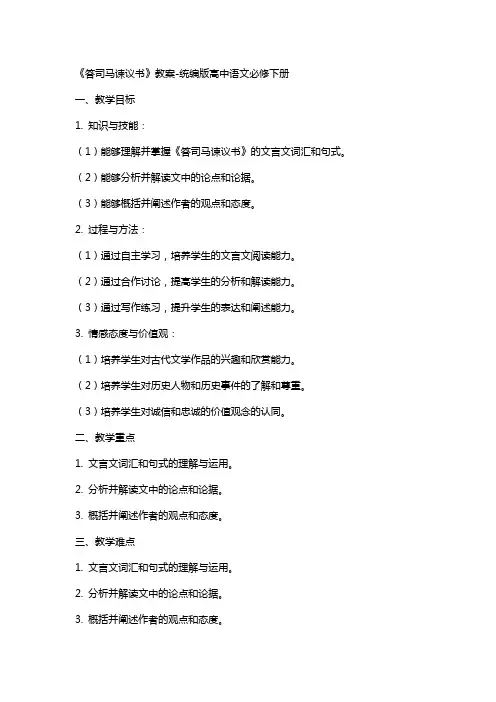 《答司马谏议书》教案-统编版高中语文必修下册

一、教学目标

1. 知识与技能：

（1）能够理解并掌握《答司马谏议书》的文言文词汇和句式。

（2）能够分析并解读文中的论点和论据。

（3）能够概括并阐述作者的观点和态度。

2. 过程与方法：

（1）通过自主学习，培养学生的文言文阅读能力。

（2）通过合作讨论，提高学生的分析和解读能力。

（3）通过写作练习，提升学生的表达和阐述能力。

3. 情感态度与价值观：

（1）培养学生对古代文学作品的兴趣和欣赏能力。

（2）培养学生对历史人物和历史事件的了解和尊重。

（3）培养学生对诚信和忠诚的价值观念的认同。

二、教学重点

1. 文言文词汇和句式的理解与运用。

2. 分析并解读文中的论点和论据。

3. 概括并阐述作者的观点和态度。

三、教学难点

1. 文言文词汇和句式的理解与运用。

2. 分析并解读文中的论点和论据。

3. 概括并阐述作者的观点和态度。